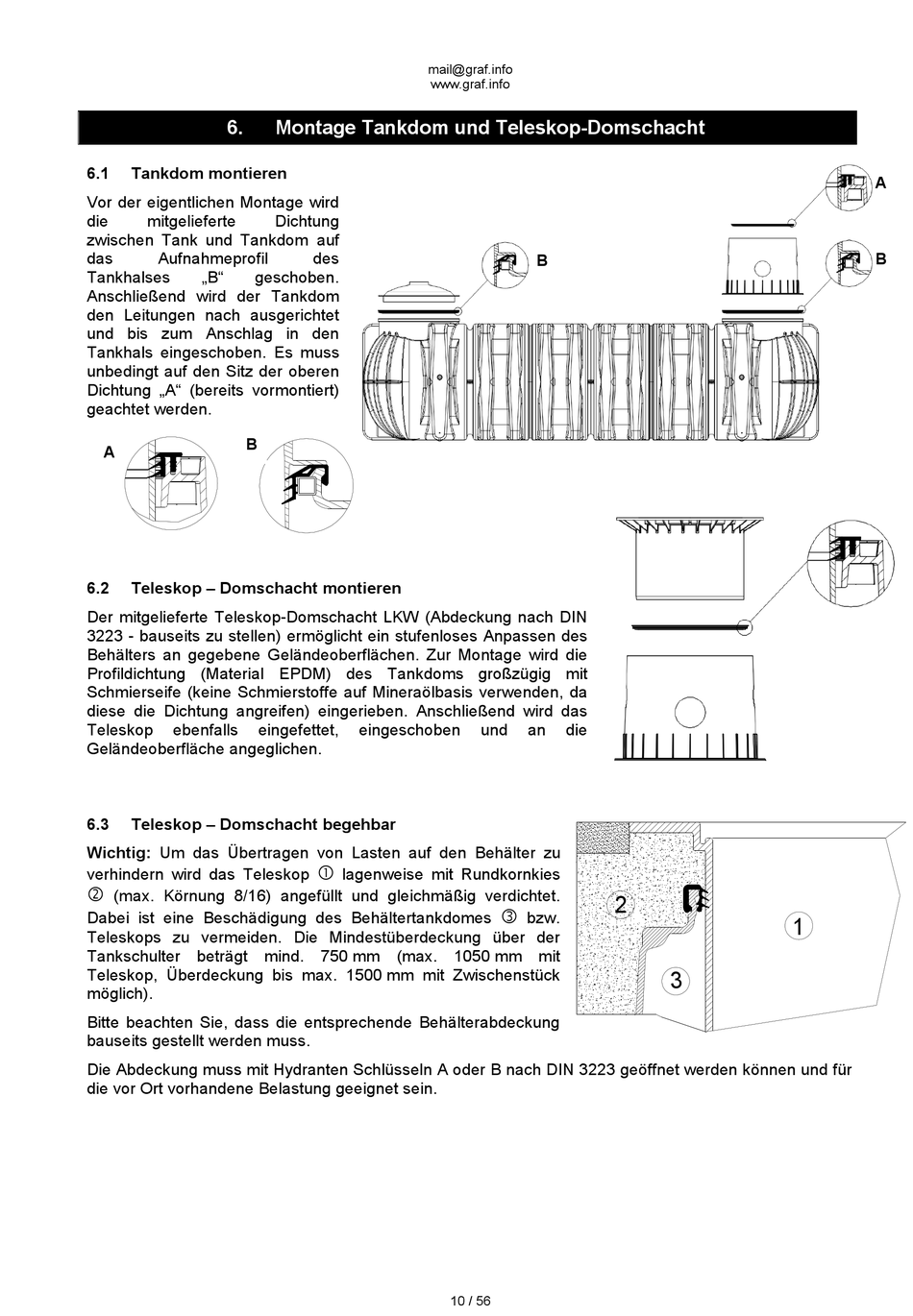 mail@graf.info
www.graf.info

6. Montage Tankdom und Teleskop-Domschacht

6.1 Tankdom montieren

Vor der eigentlichen Montage wird die mitgelieferte Dichtung zwischen Tank und Tankdom auf das Aufnahmeprofil des Tankhalses „B“ geschoben. Anschließend wird der Tankdom den Leitungen nach ausgerichtet und bis zum Anschlag in den Tankhals eingeschoben. Es muss unbedingt auf den Sitz der oberen Dichtung „A“ (bereits vormontiert) geachtet werden.

A

B

B

A

B

6.2 Teleskop – Domschacht montieren

Der mitgelieferte Teleskop-Domschacht LKW (Abdeckung nach DIN 3223 - bauseits zu stellen) ermöglicht ein stufenloses Anpassen des Behälters an gegebene Geländeoberflächen. Zur Montage wird die Profildichtung (Material EPDM) des Tankdoms großzügig mit Schmierseife (keine Schmierstoffe auf Mineraölbasis verwenden, da diese die Dichtung angreifen) eingerieben. Anschließend wird das Teleskop ebenfalls eingefettet, eingeschoben und an die Geländeoberfläche angeglichen.

6.3 Teleskop – Domschacht begehbar

Wichtig: Um das Übertragen von Lasten auf den Behälter zu verhindern wird das Teleskop ① lagenweise mit Rundkornkies ② (max. Körnung 8/16) angefüllt und gleichmäßig verdichtet. Dabei ist eine Beschädigung des Behältertankdomes ③ bzw. Teleskops zu vermeiden. Die Mindestüberdeckung über der Tankschulter beträgt mind. 750 mm (max. 1050 mm mit Teleskop, Überdeckung bis max. 1500 mm mit Zwischenstück möglich).

Bitte beachten Sie, dass die entsprechende Behälterabdeckung bauseits gestellt werden muss.

2

1

3

Die Abdeckung muss mit Hydranten Schlüsseln A oder B nach DIN 3223 geöffnet werden können und für die vor Ort vorhandene Belastung geeignet sein.

10 / 56